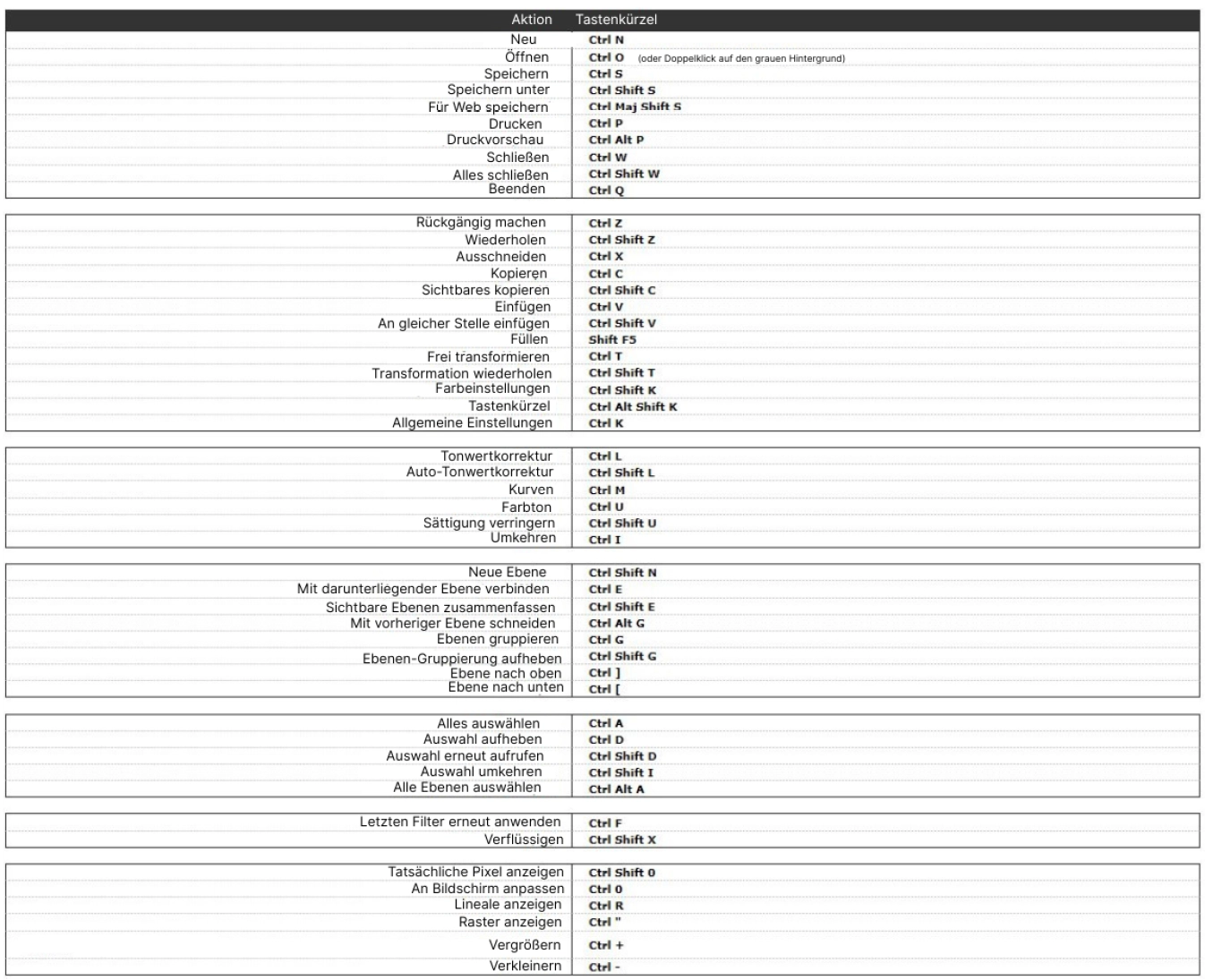 | Aktion | Tastenkürzel |
|---|---|
| Neu | Ctrl N |
| Öffnen | Ctrl O (oder Doppelklick auf den grauen Hintergrund) |
| Speichern | Ctrl S |
| Speichern unter | Ctrl Shift S |
| Für Web speichern | Ctrl Maj Shift S |
| Drucken | Ctrl P |
| Druckvorschau | Ctrl Alt P |
| Schließen | Ctrl W |
| Alles schließen | Ctrl Shift W |
| Beenden | Ctrl Q |

| | |
|---|---|
| Rückgängig machen | Ctrl Z |
| Wiederholen | Ctrl Shift Z |
| Ausschneiden | Ctrl X |
| Kopieren | Ctrl C |
| Sichtbares kopieren | Ctrl Shift C |
| Einfügen | Ctrl V |
| An gleicher Stelle einfügen | Ctrl Shift V |
| Füllen | Shift F5 |
| Frei transformieren | Ctrl T |
| Transformation wiederholen | Ctrl Shift T |
| Farbeinstellungen | Ctrl Shift K |
| Tastenkürzel | Ctrl Alt Shift K |
| Allgemeine Einstellungen | Ctrl K |

| | |
|---|---|
| Tonwertkorrektur | Ctrl L |
| Auto-Tonwertkorrektur | Ctrl Shift L |
| Kurven | Ctrl M |
| Farbton | Ctrl U |
| Sättigung verringern | Ctrl Shift U |
| Umkehren | Ctrl I |

| | |
|---|---|
| Neue Ebene | Ctrl Shift N |
| Mit darunterliegender Ebene verbinden | Ctrl E |
| Sichtbare Ebenen zusammenfassen | Ctrl Shift E |
| Mit vorheriger Ebene schneiden | Ctrl Alt G |
| Ebenen gruppieren | Ctrl G |
| Ebenen-Gruppierung aufheben | Ctrl Shift G |
| Ebene nach oben | Ctrl ] |
| Ebene nach unten | Ctrl [ |

| | |
|---|---|
| Alles auswählen | Ctrl A |
| Auswahl aufheben | Ctrl D |
| Auswahl erneut aufrufen | Ctrl Shift D |
| Auswahl umkehren | Ctrl Shift I |
| Alle Ebenen auswählen | Ctrl Alt A |

| | |
|---|---|
| Letzten Filter erneut anwenden | Ctrl F |
| Verflüssigen | Ctrl Shift X |

| | |
|---|---|
| Tatsächliche Pixel anzeigen | Ctrl Shift 0 |
| An Bildschirm anpassen | Ctrl 0 |
| Lineale anzeigen | Ctrl R |
| Raster anzeigen | Ctrl " |
| Vergrößern | Ctrl + |
| Verkleinern | Ctrl - |